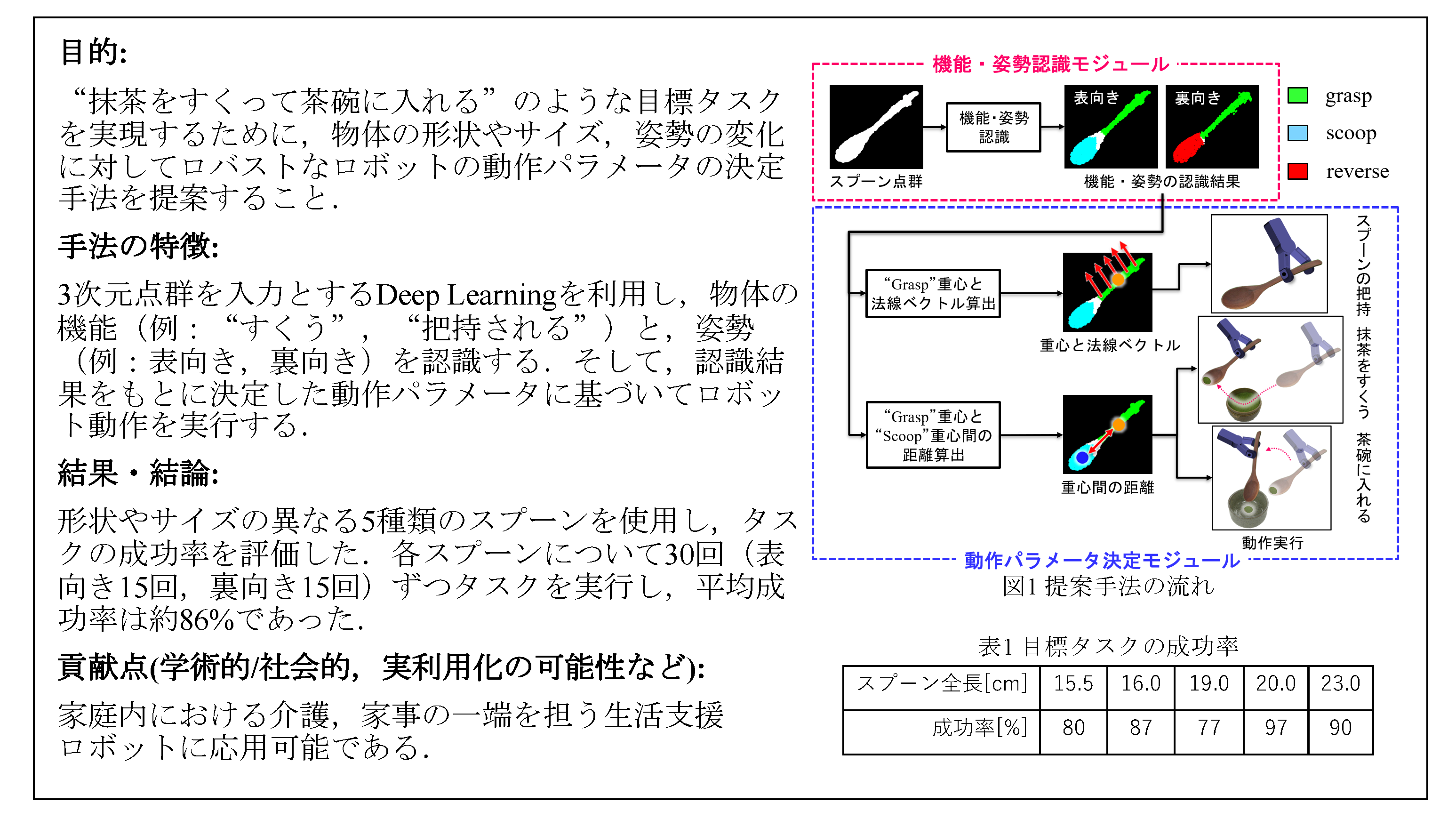 目的:

“抹茶をすくって茶碗に入れる”のような目標タスクを実現するために，物体の形状やサイズ，姿勢の変化に対してロバストなロボットの動作パラメータの決定手法を提案すること．

手法の特徴:

3次元点群を入力とするDeep Learningを利用し，物体の機能（例：“すくう”，“把持される”）と，姿勢（例：表向き，裏向き）を認識する．そして，認識結果をもとに決定した動作パラメータに基づいてロボット動作を実行する．

結果・結論:

形状やサイズの異なる5種類のスプーンを使用し，タスクの成功率を評価した．各スプーンについて30回（表向き15回，裏向き15回）ずつタスクを実行し，平均成功率は約86%であった．

貢献点(学術的/社会的，実利用化の可能性など):

家庭内における介護，家事の一端を担う生活支援ロボットに応用可能である．

機能・姿勢認識モジュール

スプーン点群

機能・姿勢認識

表向き

裏向き

機能・姿勢の認識結果

grasp

scoop

reverse

“Grasp”重心と法線ベクトル算出

重心と法線ベクトル

“Grasp”重心と“Scoop”重心間の距離算出

重心間の距離

スプーンの把持

抹茶をすくう

茶碗に入れる

動作実行

動作パラメータ決定モジュール

図1 提案手法の流れ

表1 目標タスクの成功率

| スプーン全長[cm] | 15.5 | 16.0 | 19.0 | 20.0 | 23.0 |
|---|---|---|---|---|---|
| 成功率[%] | 80 | 87 | 77 | 97 | 90 |